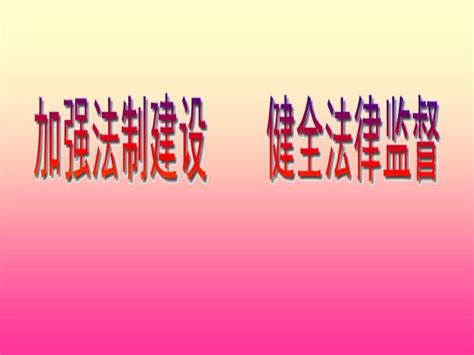 加强法制建设　健全法律监督